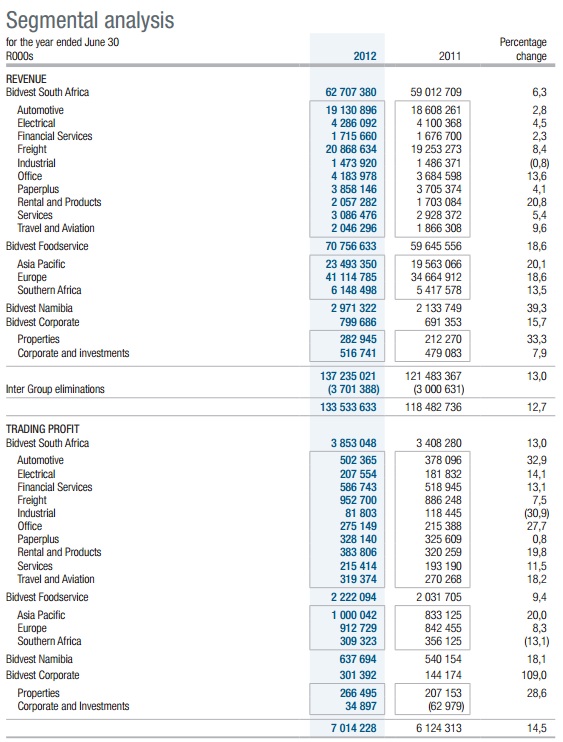 Segmental analysis

| for the year ended June 30 R000s | 2012 | 2011 | Percentage change |
|---|---|---|---|
| REVENUE | | | |
| Bidvest South Africa | 62 707 380 | 59 012 709 | 6,3 |
| Automotive | 19 130 896 | 18 608 261 | 2,8 |
| Electrical | 4 286 092 | 4 100 368 | 4,5 |
| Financial Services | 1 715 660 | 1 676 700 | 2,3 |
| Freight | 20 868 634 | 19 253 273 | 8,4 |
| Industrial | 1 473 920 | 1 486 371 | (0,8) |
| Office | 4 183 978 | 3 684 598 | 13,6 |
| Paperplus | 3 858 146 | 3 705 374 | 4,1 |
| Rental and Products | 2 057 282 | 1 703 084 | 20,8 |
| Services | 3 086 476 | 2 928 372 | 5,4 |
| Travel and Aviation | 2 046 296 | 1 866 308 | 9,6 |
| Bidvest Foodservice | 70 756 633 | 59 645 556 | 18,6 |
| Asia Pacific | 23 493 350 | 19 563 066 | 20,1 |
| Europe | 41 114 785 | 34 664 912 | 18,6 |
| Southern Africa | 6 148 498 | 5 417 578 | 13,5 |
| Bidvest Namibia | 2 971 322 | 2 133 749 | 39,3 |
| Bidvest Corporate | 799 686 | 691 353 | 15,7 |
| Properties | 282 945 | 212 270 | 33,3 |
| Corporate and investments | 516 741 | 479 083 | 7,9 |
| | 137 235 021 | 121 483 367 | 13,0 |
| Inter Group eliminations | (3 701 388) | (3 000 631) | |
| | 133 533 633 | 118 482 736 | 12,7 |
| TRADING PROFIT | | | |
| Bidvest South Africa | 3 853 048 | 3 408 280 | 13,0 |
| Automotive | 502 365 | 378 096 | 32,9 |
| Electrical | 207 554 | 181 832 | 14,1 |
| Financial Services | 586 743 | 518 945 | 13,1 |
| Freight | 952 700 | 886 248 | 7,5 |
| Industrial | 81 803 | 118 445 | (30,9) |
| Office | 275 149 | 215 388 | 27,7 |
| Paperplus | 328 140 | 325 609 | 0,8 |
| Rental and Products | 383 806 | 320 259 | 19,8 |
| Services | 215 414 | 193 190 | 11,5 |
| Travel and Aviation | 319 374 | 270 268 | 18,2 |
| Bidvest Foodservice | 2 222 094 | 2 031 705 | 9,4 |
| Asia Pacific | 1 000 042 | 833 125 | 20,0 |
| Europe | 912 729 | 842 455 | 8,3 |
| Southern Africa | 309 323 | 356 125 | (13,1) |
| Bidvest Namibia | 637 694 | 540 154 | 18,1 |
| Bidvest Corporate | 301 392 | 144 174 | 109,0 |
| Properties | 266 495 | 207 153 | 28,6 |
| Corporate and Investments | 34 897 | (62 979) | |
| | 7 014 228 | 6 124 313 | 14,5 |